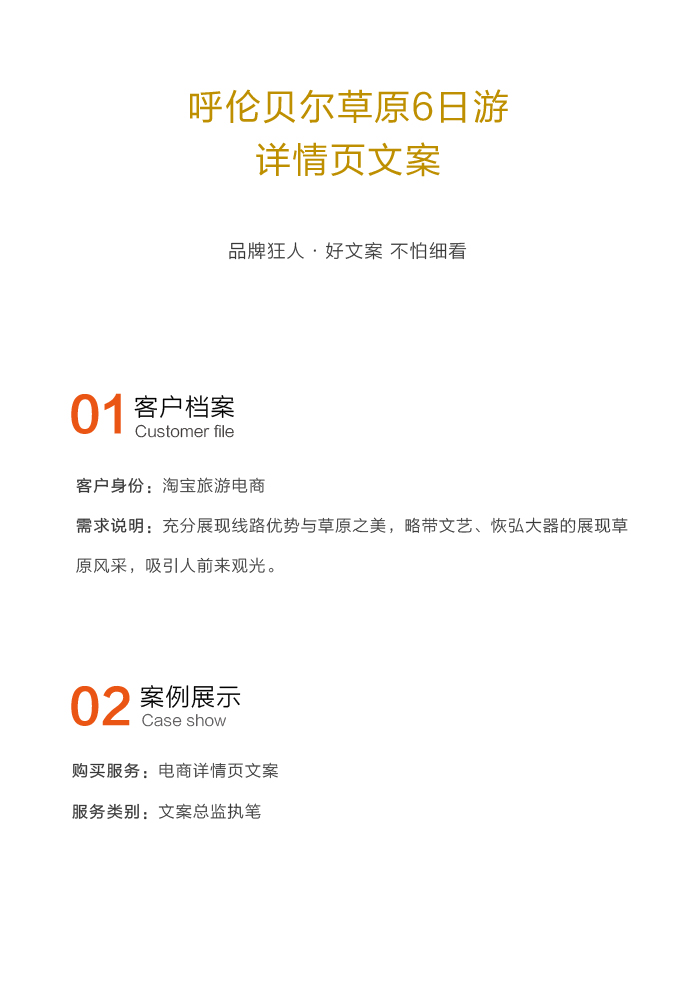 呼伦贝尔草原6日游
详情页文案

品牌狂人 · 好文案 不怕细看

01 客户档案
Customer file

客户身份：淘宝旅游电商

需求说明：充分展现线路优势与草原之美，略带文艺、恢弘大器的展现草原风采，吸引人前来观光。

02 案例展示
Case show

购买服务：电商详情页文案

服务类别：文案总监执笔